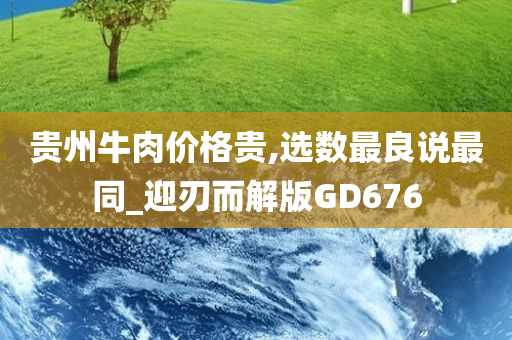 贵州牛肉价格贵,选数最良说最同_迎刃而解版GD676